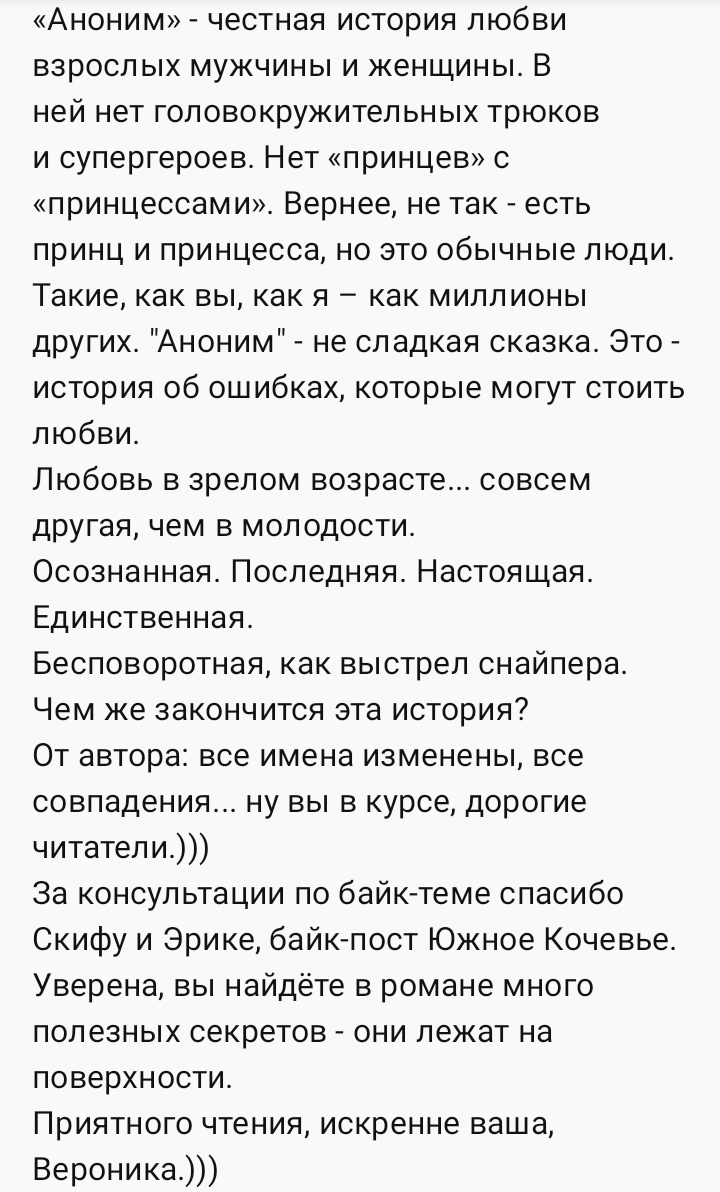 «Аноним» - честная история любви взрослых мужчины и женщины. В ней нет головокружительных трюков и супергероев. Нет «принцев» с «принцессами». Вернее, не так - есть принц и принцесса, но это обычные люди. Такие, как вы, как я – как миллионы других. "Аноним" - не сладкая сказка. Это - история об ошибках, которые могут стоить любви.
Любовь в зрелом возрасте... совсем другая, чем в молодости.
Осознанная. Последняя. Настоящая. Единственная.
Бесповоротная, как выстрел снайпера.
Чем же закончится эта история?
От автора: все имена изменены, все совпадения... ну вы в курсе, дорогие читатели.)))
За консультации по байк-теме спасибо Скифу и Эрике, байк-пост Южное Кочевье.
Уверена, вы найдёте в романе много полезных секретов - они лежат на поверхности.
Приятного чтения, искренне ваша, Вероника.)))